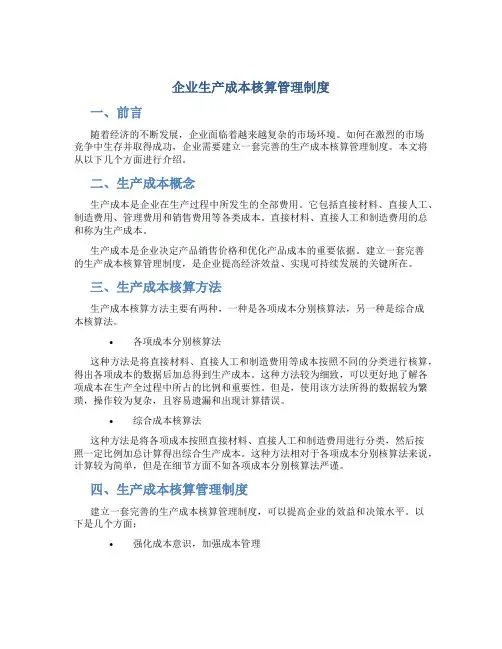 企业生产成本核算管理制度

一、前言

随着经济的不断发展，企业面临着越来越复杂的市场环境。如何在激烈的市场竞争中生存并取得成功，企业需要建立一套完善的生产成本核算管理制度。本文将从以下几个方面进行介绍。

二、生产成本概念

生产成本是企业在生产过程中所发生的全部费用。它包括直接材料、直接人工、制造费用、管理费用和销售费用等各类成本。直接材料、直接人工和制造费用的总和称为生产成本。

生产成本是企业决定产品销售价格和优化产品成本的重要依据。建立一套完善的生产成本核算管理制度，是企业提高经济效益、实现可持续发展的关键所在。

三、生产成本核算方法

生产成本核算方法主要有两种，一种是各项成本分别核算法，另一种是综合成本核算法。

• 各项成本分别核算法

这种方法是将直接材料、直接人工和制造费用等成本按照不同的分类进行核算，得出各项成本的数据后加总得到生产成本。这种方法较为细致，可以更好地了解各项成本在生产全过程中所占的比例和重要性。但是，使用该方法所得的数据较为繁琐，操作较为复杂，且容易遗漏和出现计算错误。

• 综合成本核算法

这种方法是将各项成本按照直接材料、直接人工和制造费用进行分类，然后按照一定比例加总计算得出综合生产成本。这种方法相对于各项成本分别核算法来说，计算较为简单，但是在细节方面不如各项成本分别核算法严谨。

四、生产成本核算管理制度

建立一套完善的生产成本核算管理制度，可以提高企业的效益和决策水平。以下是几个方面：

• 强化成本意识，加强成本管理